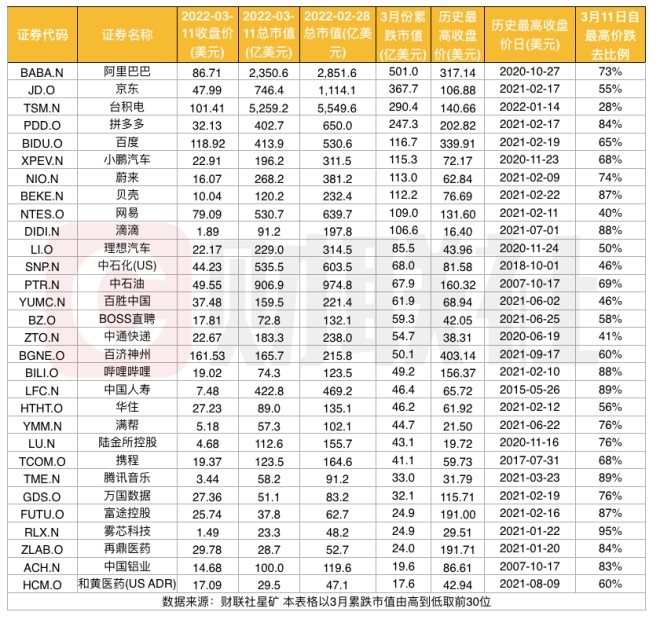 | 证券代码 | 证券名称 | 2022-03-11收盘价(美元) | 2022-03-11总市值(亿美元) | 2022-02-28总市值(亿美元) | 3月份累跌市值(亿美元) | 历史最高收盘价(美元) | 历史最高收盘价日(美元) | 3月11日自最高价跌去比例 |
|---|---|---|---|---|---|---|---|---|
| BABA.N | 阿里巴巴 | 86.71 | 2,350.6 | 2,851.6 | 501.0 | 317.14 | 2020-10-27 | 73% |
| JD.O | 京东 | 47.99 | 746.4 | 1,114.1 | 367.7 | 106.88 | 2021-02-17 | 55% |
| TSM.N | 台积电 | 101.41 | 5,259.2 | 5,549.6 | 290.4 | 140.66 | 2022-01-14 | 28% |
| PDD.O | 拼多多 | 32.13 | 402.7 | 650.0 | 247.3 | 202.82 | 2021-02-17 | 84% |
| BIDU.O | 百度 | 118.92 | 413.9 | 530.6 | 116.7 | 339.91 | 2021-02-19 | 65% |
| XPEV.N | 小鹏汽车 | 22.91 | 196.2 | 311.5 | 115.3 | 72.17 | 2020-11-23 | 68% |
| NIO.N | 蔚来 | 16.07 | 268.2 | 381.2 | 113.0 | 62.84 | 2021-02-09 | 74% |
| BEKE.N | 贝壳 | 10.04 | 120.2 | 232.4 | 112.2 | 76.69 | 2021-02-22 | 87% |
| NTES.O | 网易 | 79.09 | 530.7 | 639.7 | 109.0 | 131.60 | 2021-02-11 | 40% |
| DIDI.N | 滴滴 | 1.89 | 91.2 | 197.8 | 106.6 | 16.40 | 2021-07-01 | 88% |
| LI.O | 理想汽车 | 22.17 | 229.0 | 314.5 | 85.5 | 43.96 | 2020-11-24 | 50% |
| SNP.N | 中石化(US) | 44.23 | 535.5 | 603.5 | 68.0 | 81.58 | 2018-10-01 | 46% |
| PTR.N | 中石油 | 49.55 | 906.9 | 974.8 | 67.9 | 160.32 | 2007-10-17 | 69% |
| YUMC.N | 百胜中国 | 37.48 | 159.5 | 221.4 | 61.9 | 68.94 | 2021-06-02 | 46% |
| BZ.O | BOSS直聘 | 17.81 | 72.8 | 132.1 | 59.3 | 42.05 | 2021-06-25 | 58% |
| ZTO.N | 中通快递 | 22.67 | 183.3 | 238.0 | 54.7 | 38.31 | 2020-06-19 | 41% |
| BGNE.O | 百济神州 | 161.53 | 165.7 | 215.8 | 50.1 | 403.14 | 2021-09-17 | 60% |
| BILI.O | 哔哩哔哩 | 19.02 | 74.3 | 123.5 | 49.2 | 156.37 | 2021-02-10 | 88% |
| LFC.N | 中国人寿 | 7.48 | 422.8 | 469.2 | 46.4 | 65.72 | 2015-05-26 | 89% |
| HTHT.O | 华住 | 27.23 | 89.0 | 135.1 | 46.2 | 61.92 | 2021-02-12 | 56% |
| YMM.N | 满帮 | 5.18 | 57.3 | 102.1 | 44.7 | 21.50 | 2021-06-22 | 76% |
| LU.N | 陆金所控股 | 4.68 | 112.6 | 155.7 | 43.1 | 19.72 | 2020-11-16 | 76% |
| TCOM.O | 携程 | 19.37 | 123.5 | 164.6 | 41.1 | 59.73 | 2017-07-31 | 68% |
| TME.N | 腾讯音乐 | 3.44 | 58.2 | 91.2 | 33.0 | 31.79 | 2021-03-23 | 89% |
| GDS.O | 万国数据 | 27.36 | 51.1 | 83.2 | 32.1 | 115.71 | 2021-02-19 | 76% |
| FUTU.O | 富途控股 | 25.74 | 37.8 | 62.7 | 24.9 | 191.00 | 2021-02-16 | 87% |
| RLX.N | 雾芯科技 | 1.49 | 23.3 | 48.2 | 24.9 | 29.51 | 2021-01-22 | 95% |
| ZLAB.O | 再鼎医药 | 29.78 | 28.7 | 52.7 | 24.0 | 191.71 | 2021-01-20 | 84% |
| ACH.N | 中国铝业 | 14.68 | 100.0 | 119.6 | 19.6 | 86.61 | 2007-10-17 | 83% |
| HCM.O | 和黄医药(US ADR) | 17.09 | 29.5 | 47.1 | 17.6 | 42.94 | 2021-08-09 | 60% |

数据来源：财联社星矿 本表格以3月累跌市值由高到低取前30位

财联社